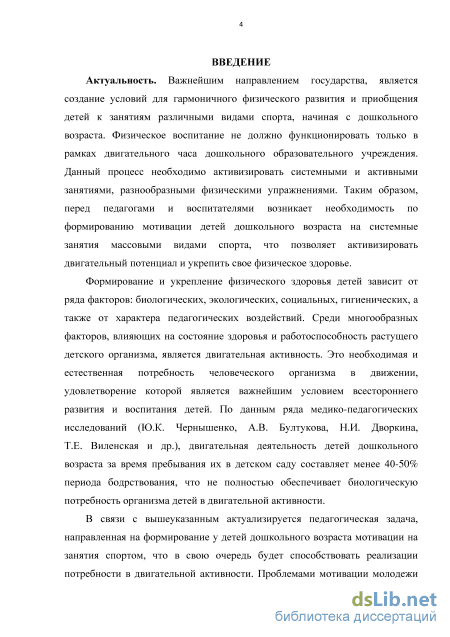 4

ВВЕДЕНИЕ

Актуальность. Важнейшим направлением государства, является создание условий для гармоничного физического развития и приобщения детей к занятиям различными видами спорта, начиная с дошкольного возраста. Физическое воспитание не должно функционировать только в рамках двигательного часа дошкольного образовательного учреждения. Данный процесс необходимо активизировать системными и активными занятиями, разнообразными физическими упражнениями. Таким образом, перед педагогами и воспитателями возникает необходимость по формированию мотивации детей дошкольного возраста на системные занятия массовыми видами спорта, что позволяет активизировать двигательный потенциал и укрепить свое физическое здоровье.

Формирование и укрепление физического здоровья детей зависит от ряда факторов: биологических, экологических, социальных, гигиенических, а также от характера педагогических воздействий. Среди многообразных факторов, влияющих на состояние здоровья и работоспособность растущего детского организма, является двигательная активность. Это необходимая и естественная потребность человеческого организма в движении, удовлетворение которой является важнейшим условием всестороннего развития и воспитания детей. По данным ряда медико-педагогических исследований (Ю.К. Чернышенко, А.В. Бултукова, Н.И. Дворкина, Т.Е. Виленская и др.), двигательная деятельность детей дошкольного возраста за время пребывания их в детском саду составляет менее 40-50% периода бодрствования, что не полностью обеспечивает биологическую потребность организма детей в двигательной активности.

В связи с вышеуказанным актуализируется педагогическая задача, направленная на формирование у детей дошкольного возраста мотивации на занятия спортом, что в свою очередь будет способствовать реализации потребности в двигательной активности. Проблемами мотивации молодежи

dsLib.net
библиотека диссертаций